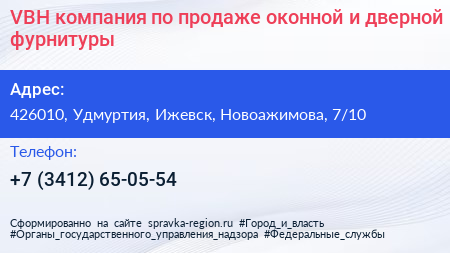 VBH компания по продаже оконной и дверной фурнитуры

Адрес:

426010, Удмуртия, Ижевск, Новоажимова, 7/10

Телефон:

+7 (3412) 65-05-54

Сформированно на сайте spravka-region.ru #Город_и_власть #Органы_государственного_управления_надзора #Федеральные_службы